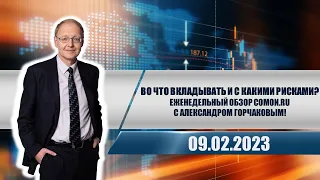 187.12

ВО ЧТО ВКЛАДЫВАТЬ И С КАКИМИ РИСКАМИ?
ЕЖЕНЕДЕЛЬНЫЙ ОБЗОР COMON.RU
С АЛЕКСАНДРОМ ГОРЧАКОВЫМ!

09.02.2023